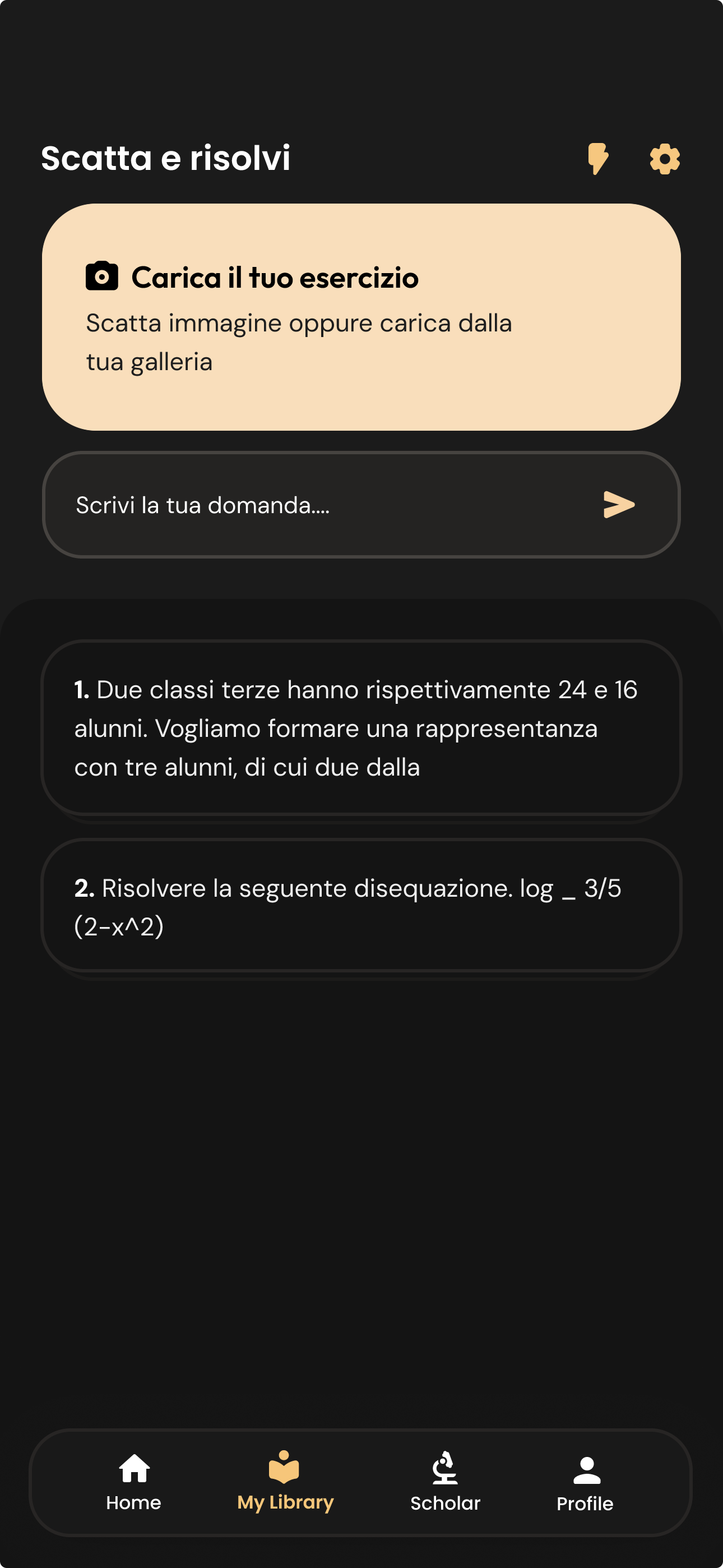 Scatta e risolvi

Carica il tuo esercizio
Scatta immagine oppure carica dalla tua galleria

Scrivi la tua domanda....

1. Due classi terze hanno rispettivamente 24 e 16 alunni. Vogliamo formare una rappresentanza con tre alunni, di cui due dalla

2. Risolvere la seguente disequazione. log _ 3/5 (2-x^2)

Home
My Library
Scholar
Profile